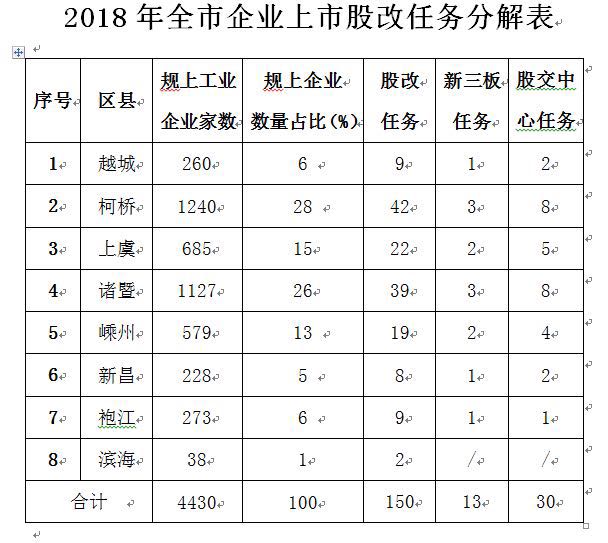 2018 年全市企业上市股改任务分解表

| 序号 | 区县 | 规上工业企业家数 | 规上企业数量占比(%) | 股改任务 | 新三板任务 | 股交中心任务 |
|---|---|---|---|---|---|---|
| 1 | 越城 | 260 | 6 | 9 | 1 | 2 |
| 2 | 柯桥 | 1240 | 28 | 42 | 3 | 8 |
| 3 | 上虞 | 685 | 15 | 22 | 2 | 5 |
| 4 | 诸暨 | 1127 | 26 | 39 | 3 | 8 |
| 5 | 嵊州 | 579 | 13 | 19 | 2 | 4 |
| 6 | 新昌 | 228 | 5 | 8 | 1 | 2 |
| 7 | 袍江 | 273 | 6 | 9 | 1 | 1 |
| 8 | 滨海 | 38 | 1 | 2 | / | / |
| 合计 | | 4430 | 100 | 150 | 13 | 30 |